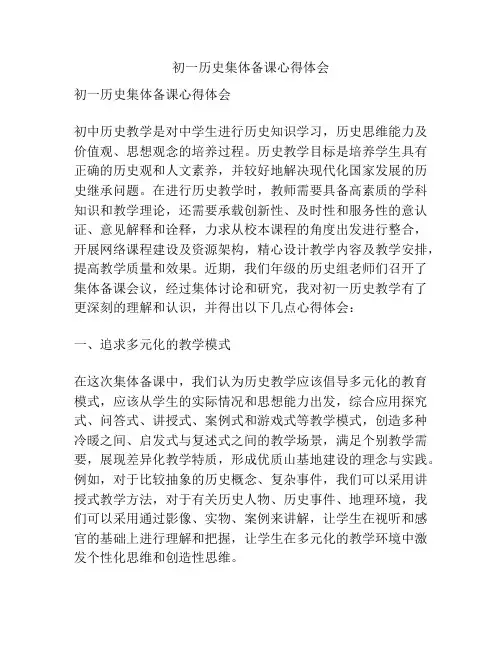 初一历史集体备课心得体会

初一历史集体备课心得体会

初中历史教学是对中学生进行历史知识学习，历史思维能力及价值观、思想观念的培养过程。历史教学目标是培养学生具有正确的历史观和人文素养，并较好地解决现代化国家发展的历史继承问题。在进行历史教学时，教师需要具备高素质的学科知识和教学理论，还需要承载创新性、及时性和服务性的意认证、意见解释和诠释，力求从校本课程的角度出发进行整合，开展网络课程建设及资源架构，精心设计教学内容及教学安排，提高教学质量和效果。近期，我们年级的历史组老师们召开了集体备课会议，经过集体讨论和研究，我对初一历史教学有了更深刻的理解和认识，并得出以下几点心得体会：

一、追求多元化的教学模式

在这次集体备课中，我们认为历史教学应该倡导多元化的教育模式，应该从学生的实际情况和思想能力出发，综合应用探究式、问答式、讲授式、案例式和游戏式等教学模式，创造多种冷暖之间、启发式与复述式之间的教学场景，满足个别教学需要，展现差异化教学特质，形成优质山基地建设的理念与实践。例如，对于比较抽象的历史概念、复杂事件，我们可以采用讲授式教学方法，对于有关历史人物、历史事件、地理环境，我们可以采用通过影像、实物、案例来讲解，让学生在视听和感官的基础上进行理解和把握，让学生在多元化的教学环境中激发个性化思维和创造性思维。